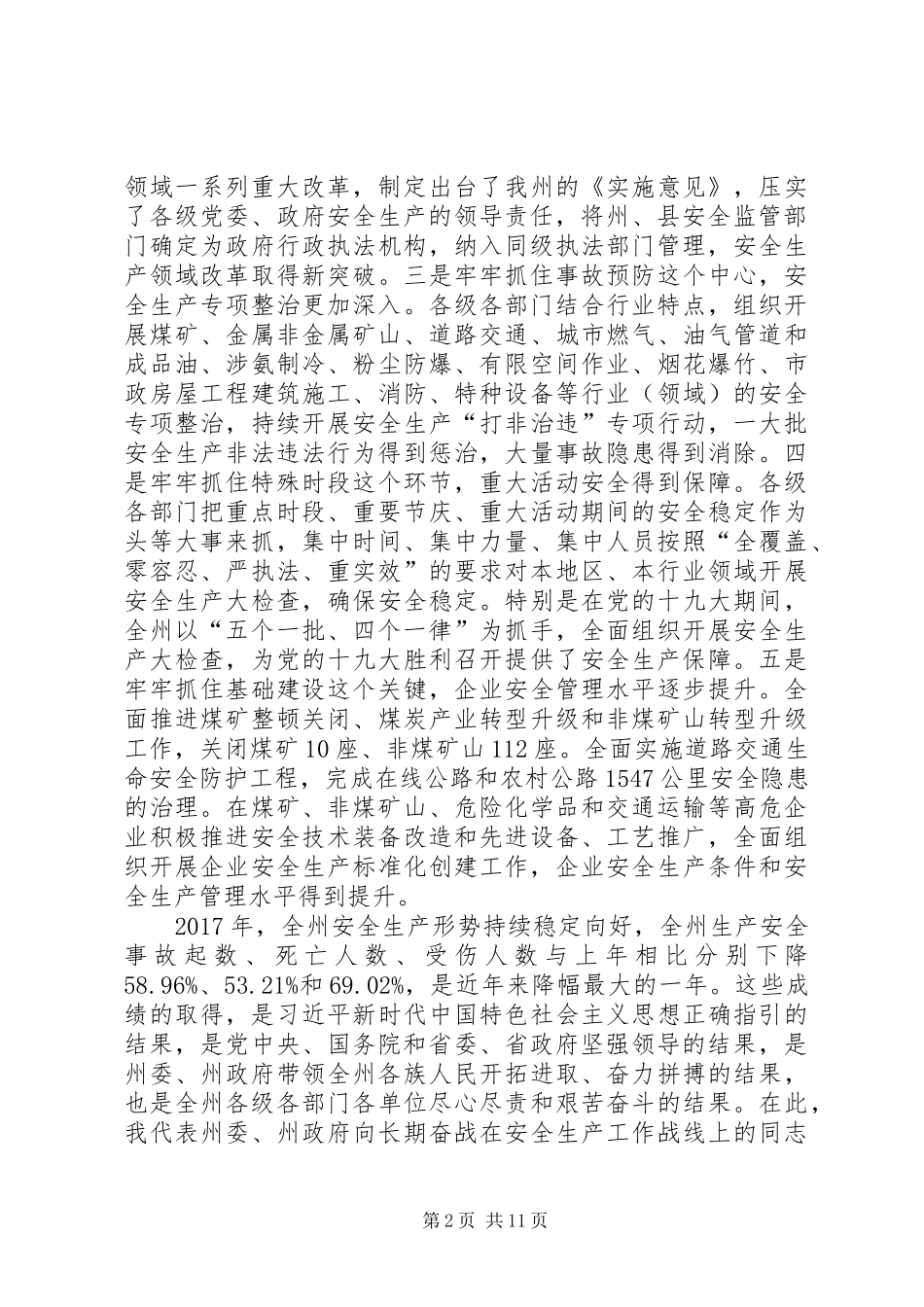 领域一系列重大改革，制定出台了我州的《实施意见》，压实了各级党委、政府安全生产的领导责任，将州、县安全监管部门确定为政府行政执法机构，纳入同级执法部门管理，安全生产领域改革取得新突破。三是牢牢抓住事故预防这个中心，安全生产专项整治更加深入。各级各部门结合行业特点，组织开展煤矿、金属非金属矿山、道路交通、城市燃气、油气管道和成品油、涉氨制冷、粉尘防爆、有限空间作业、烟花爆竹、市政房屋工程建筑施工、消防、特种设备等行业（领域）的安全专项整治，持续开展安全生产“打非治违”专项行动，一大批安全生产非法违法行为得到惩治，大量事故隐患得到消除。四是牢牢抓住特殊时段这个环节，重大活动安全得到保障。各级各部门把重点时段、重要节庆、重大活动期间的安全稳定作为头等大事来抓，集中时间、集中力量、集中人员按照“全覆盖、零容忍、严执法、重实效”的要求对本地区、本行业领域开展安全生产大检查，确保安全稳定。特别是在党的十九大期间，全州以“五个一批、四个一律”为抓手，全面组织开展安全生产大检查，为党的十九大胜利召开提供了安全生产保障。五是牢牢抓住基础建设这个关键，企业安全管理水平逐步提升。全面推进煤矿整顿关闭、煤炭产业转型升级和非煤矿山转型升级工作，关闭煤矿10座、非煤矿山112座。全面实施道路交通生命安全防护工程，完成在线公路和农村公路1547公里安全隐患的治理。在煤矿、非煤矿山、危险化学品和交通运输等高危企业积极推进安全技术装备改造和先进设备、工艺推广，全面组织开展企业安全生产标准化创建工作，企业安全生产条件和安全生产管理水平得到提升。

2017年，全州安全生产形势持续稳定向好，全州生产安全事故起数、死亡人数、受伤人数与上年相比分别下降58.96%、53.21%和69.02%，是近年来降幅最大的一年。这些成绩的取得，是习近平新时代中国特色社会主义思想正确指引的结果，是党中央、国务院和省委、省政府坚强领导的结果，是州委、州政府带领全州各族人民开拓进取、奋力拼搏的结果，也是全州各级各部门各单位尽心尽责和艰苦奋斗的结果。在此，我代表州委、州政府向长期奋战在安全生产工作战线上的同志

第2页 共11页